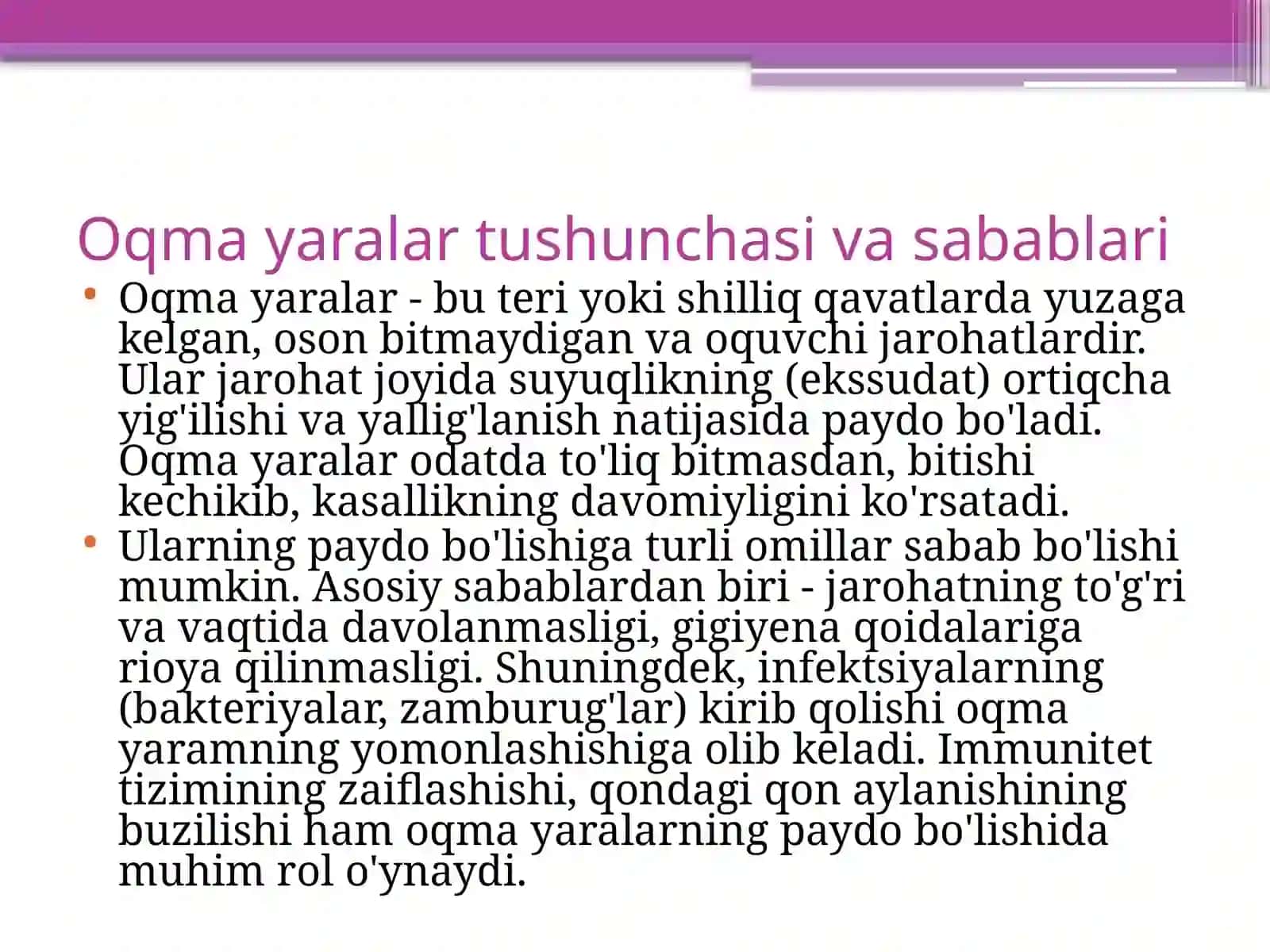 Oqma yaralar tushunchasi va sabablari

• Oqma yaralar - bu teri yoki shilliq qavatlarda yuzaga kelgan, oson bitmaydigan va oquvchi jarohatlardir. Ular jarohat joyida suyuqlikning (ekssudat) ortiqcha yig'ilishi va yallig'lanish natijasida paydo bo'ladi. Oqma yaralar odatda to'liq bitmasdan, bitishi kechikib, kasallikning davomiyligini ko'rsatadi.

• Ularning paydo bo'lishiga turli omillar sabab bo'lishi mumkin. Asosiy sabablardan biri - jarohatning to'g'ri va vaqtida davolanmasligi, gigiyena qoidalariga rioya qilinmasligi. Shuningdek, infektsiyalarning (bakteriyalar, zamburug'lar) kirib qolishi oqma yaramning yomonlashishiga olib keladi. Immunitet tizimining zaiflashishi, qondagi qon aylanishining buzilishi ham oqma yaralarning paydo bo'lishida muhim rol o'ynaydi.